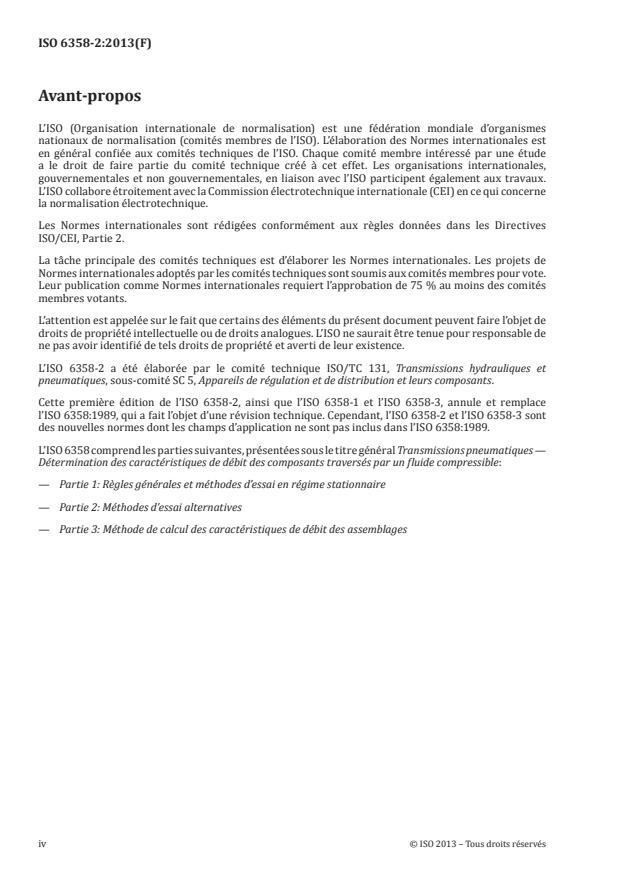 ISO 6358-2:2013(F)

Avant-propos

L'ISO (Organisation internationale de normalisation) est une fédération mondiale d'organismes nationaux de normalisation (comités membres de l'ISO). L'élaboration des Normes internationales est en général confiée aux comités techniques de l'ISO. Chaque comité membre intéressé par une étude a le droit de faire partie du comité technique créé à cet effet. Les organisations internationales, gouvernementales et non gouvernementales, en liaison avec l'ISO participent également aux travaux. L'ISO collabore étroitement avec la Commission électrotechnique internationale (CEI) en ce qui concerne la normalisation électrotechnique.

Les Normes internationales sont rédigées conformément aux règles données dans les Directives ISO/CEI, Partie 2.

La tâche principale des comités techniques est d'élaborer les Normes internationales. Les projets de Normes internationales adoptés par les comités techniques sont soumis aux comités membres pour vote. Leur publication comme Normes internationales requiert l'approbation de 75 % au moins des comités membres votants.

L'attention est appelée sur le fait que certains des éléments du présent document peuvent faire l'objet de droits de propriété intellectuelle ou de droits analogues. L'ISO ne saurait être tenue pour responsable de ne pas avoir identifié de tels droits de propriété et averti de leur existence.

L'ISO 6358-2 a été élaborée par le comité technique ISO/TC 131, Transmissions hydrauliques et pneumatiques, sous-comité SC 5, Appareils de régulation et de distribution et leurs composants.

Cette première édition de l'ISO 6358-2, ainsi que l'ISO 6358-1 et l'ISO 6358-3, annule et remplace l'ISO 6358:1989, qui a fait l'objet d'une révision technique. Cependant, l'ISO 6358-2 et l'ISO 6358-3 sont des nouvelles normes dont les champs d'application ne sont pas inclus dans l'ISO 6358:1989.

L'ISO 6358 comprend les parties suivantes, présentées sous le titre général Transmissions pneumatiques — Détermination des caractéristiques de débit des composants traversés par un fluide compressible:

— Partie 1: Règles générales et méthodes d'essai en régime stationnaire

— Partie 2: Méthodes d'essai alternatives

— Partie 3: Méthode de calcul des caractéristiques de débit des assemblages

iv © ISO 2013 – Tous droits réservés